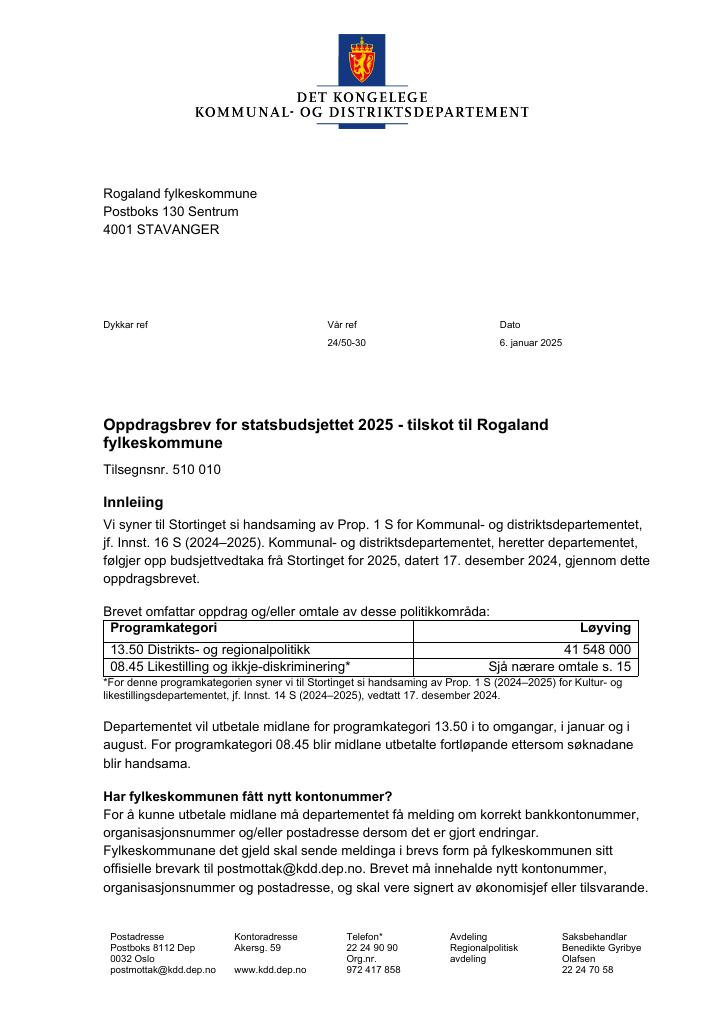 DET KONGELEGE
KOMMUNAL- OG DISTRIKTSDEPARTEMENT

Rogaland fylkeskommune
Postboks 130 Sentrum
4001 STAVANGER

Dykkar ref

Vår ref
24/50-30

Dato
6. januar 2025

Oppdragsbrev for statsbudsjettet 2025 - tilskot til Rogaland fylkeskommune

Tilsegnsnr. 510 010

Innleiing

Vi syner til Stortinget si handsaming av Prop. 1 S for Kommunal- og distriktsdepartementet, jf. Innst. 16 S (2024–2025). Kommunal- og distriktsdepartementet, heretter departementet, følgjer opp budsjettvedtaka frå Stortinget for 2025, datert 17. desember 2024, gjennom dette oppdragsbrevet.

Brevet omfattar oppdrag og/eller omtale av desse politikkområda:

| Programkategori | Løyving |
|---|---|
| 13.50 Distrikts- og regionalpolitikk | 41 548 000 |
| 08.45 Likestilling og ikkje-diskriminering* | Sjå nærare omtale s. 15 |

*For denne programkategorien syner vi til Stortinget si handsaming av Prop. 1 S (2024–2025) for Kultur- og likestillingsdepartementet, jf. Innst. 14 S (2024–2025), vedtatt 17. desember 2024.

Departementet vil utbetale midlane for programkategori 13.50 i to omgangar, i januar og i august. For programkategori 08.45 blir midlane utbetalte fortløpande ettersom søknadane blir handsama.

Har fylkeskommunen fått nytt kontonummer?
For å kunne utbetale midlane må departementet få melding om korrekt bankkontonummer, organisasjonsnummer og/eller postadresse dersom det er gjort endringar. Fylkeskommunane det gjeld skal sende meldinga i brevs form på fylkeskommunen sitt offisielle brevark til postmottak@kdd.dep.no. Brevet må innehalde nytt kontonummer, organisasjonsnummer og postadresse, og skal vere signert av økonomisjef eller tilsvarande.

Postadresse
Postboks 8112 Dep
0032 Oslo
postmottak@kdd.dep.no

Kontoradresse
Akersg. 59

www.kdd.dep.no

Telefon*
22 24 90 90
Org.nr.
972 417 858

Avdeling
Regionalpolitisk avdeling

Saksbehandlar
Benedikte Gyribye Olafsen
22 24 70 58